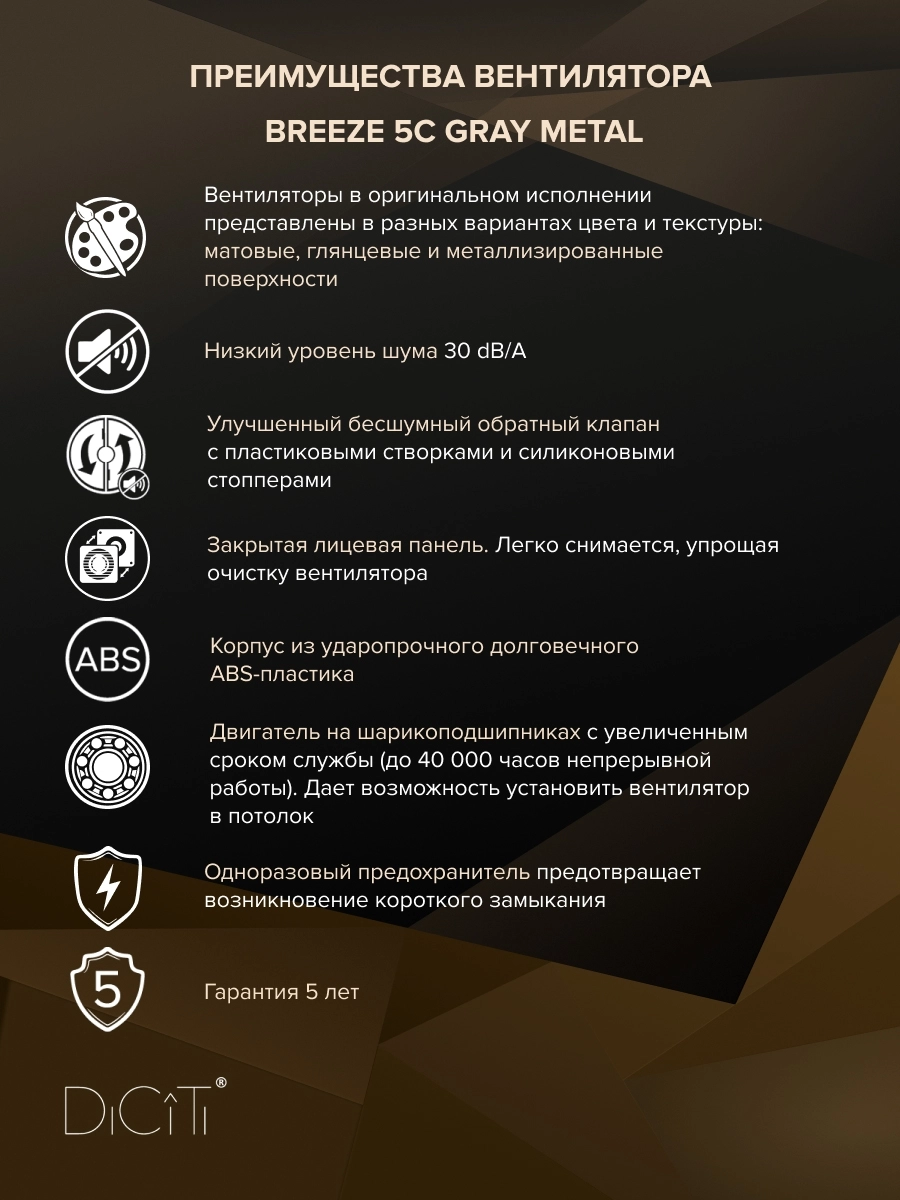 ПРЕИМУЩЕСТВА ВЕНТИЛЯТОРА

BREEZE 5C GRAY METAL

Вентиляторы в оригинальном исполнении представлены в разных вариантах цвета и текстуры: матовые, глянцевые и металлизированные поверхности

Низкий уровень шума 30 dB/A

Улучшенный бесшумный обратный клапан с пластиковыми створками и силиконовыми стопперами

Закрытая лицевая панель. Легко снимается, упрощая очистку вентилятора

ABS

Корпус из ударопрочного долговечного ABS-пластика

Двигатель на шарикоподшипниках с увеличенным сроком службы (до 40 000 часов непрерывной работы). Дает возможность установить вентилятор в потолок

Одноразовый предохранитель предотвращает возникновение короткого замыкания

5

Гарантия 5 лет

DiCiTi®